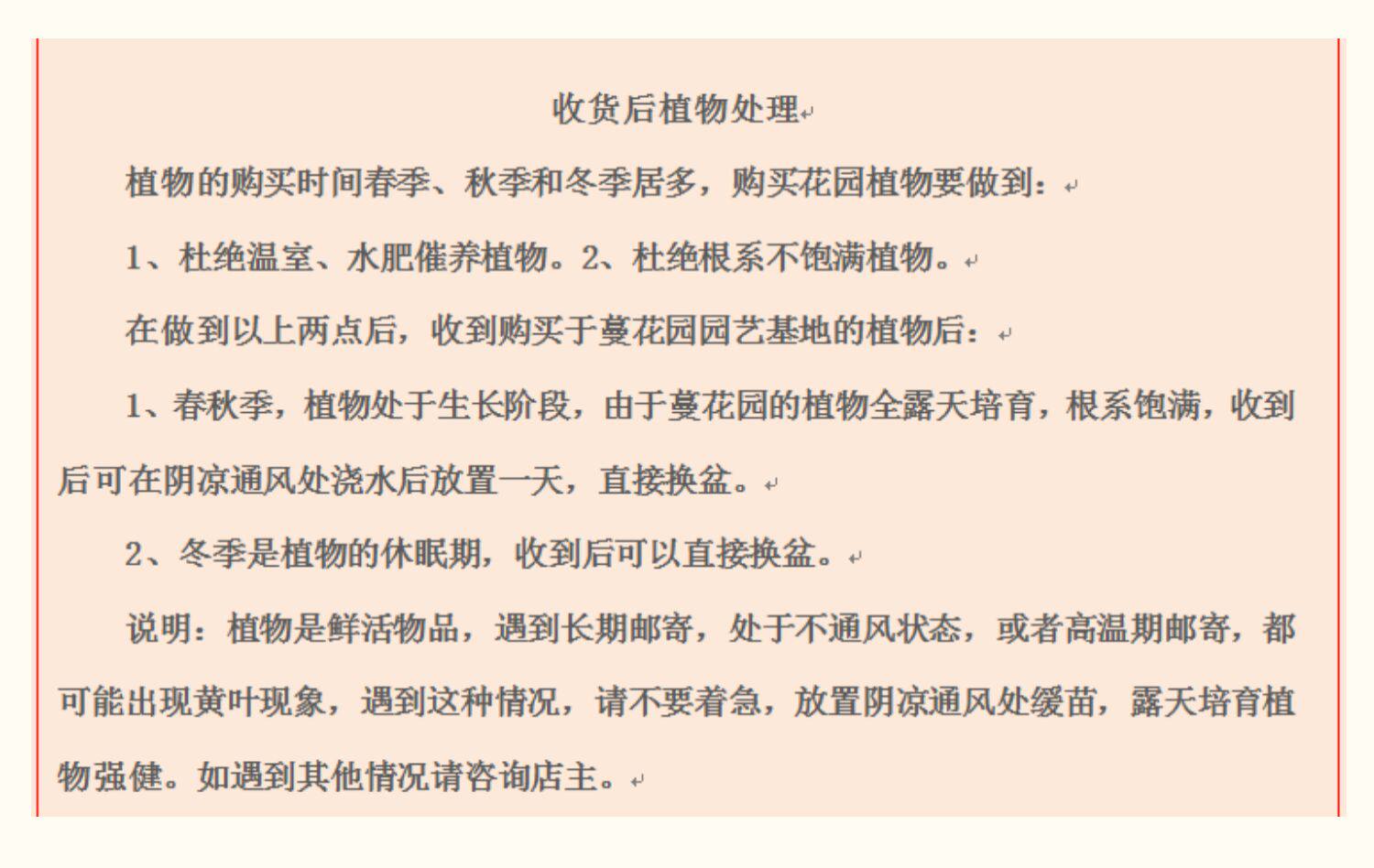 收货后植物处理

植物的购买时间春季、秋季和冬季居多，购买花园植物要做到：

1、杜绝温室、水肥催养植物。2、杜绝根系不饱满植物。

在做到以上两点后，收到购买于蔓花园园艺基地的植物后：

1、春秋季，植物处于生长阶段，由于蔓花园的植物全露天培育，根系饱满，收到后可在阴凉通风处浇水后放置一天，直接换盆。

2、冬季是植物的休眠期，收到后可以直接换盆。

说明：植物是鲜活物品，遇到长期邮寄，处于不通风状态，或者高温期邮寄，都可能出现黄叶现象，遇到这种情况，请不要着急，放置阴凉通风处缓苗，露天培育植物强健。如遇到其他情况请咨询店主。